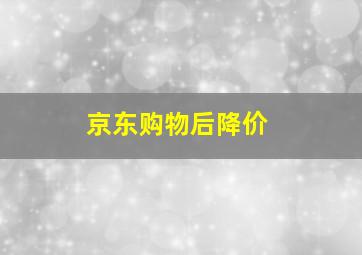 京东购物后降价